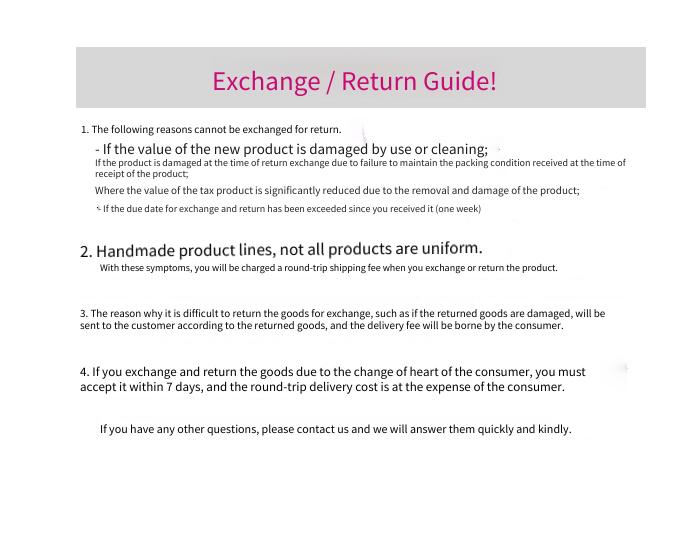 Exchange / Return Guide!

1. The following reasons cannot be exchanged for return.

- If the value of the new product is damaged by use or cleaning;

If the product is damaged at the time of return exchange due to failure to maintain the packing condition received at the time of receipt of the product;

Where the value of the tax product is significantly reduced due to the removal and damage of the product;

- If the due date for exchange and return has been exceeded since you received it (one week)

2. Handmade product lines, not all products are uniform.

With these symptoms, you will be charged a round-trip shipping fee when you exchange or return the product.

3. The reason why it is difficult to return the goods for exchange, such as if the returned goods are damaged, will be sent to the customer according to the returned goods, and the delivery fee will be borne by the consumer.

4. If you exchange and return the goods due to the change of heart of the consumer, you must accept it within 7 days, and the round-trip delivery cost is at the expense of the consumer.

If you have any other questions, please contact us and we will answer them quickly and kindly.